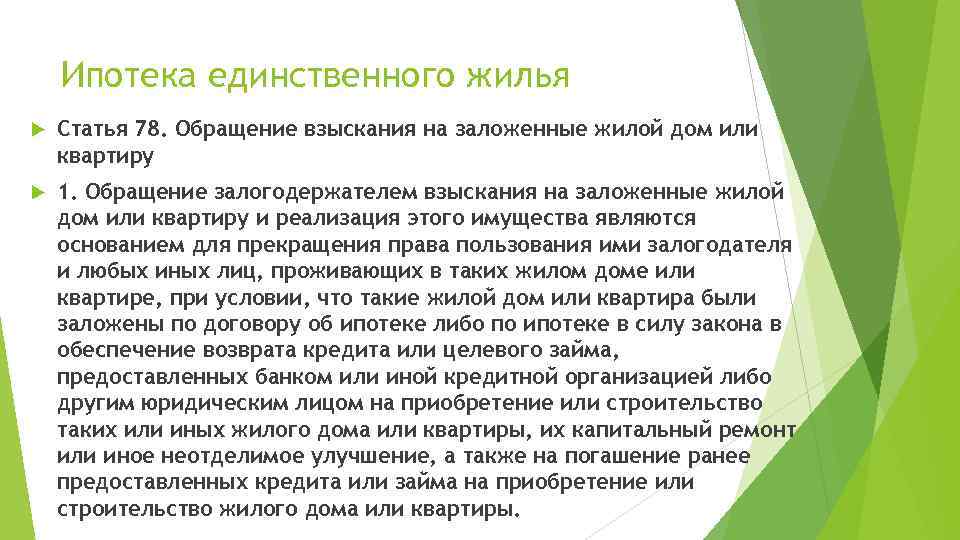 Ипотека единственного жилья

Статья 78. Обращение взыскания на заложенные жилой дом или квартиру

1. Обращение залогодержателем взыскания на заложенные жилой дом или квартиру и реализация этого имущества являются основанием для прекращения права пользования ими залогодателя и любых иных лиц, проживающих в таких жилом доме или квартире, при условии, что такие жилой дом или квартира были заложены по договору об ипотеке либо по ипотеке в силу закона в обеспечение возврата кредита или целевого займа, предоставленных банком или иной кредитной организацией либо другим юридическим лицом на приобретение или строительство таких или иных жилого дома или квартиры, их капитальный ремонт или иное неотделимое улучшение, а также на погашение ранее предоставленных кредита или займа на приобретение или строительство жилого дома или квартиры.